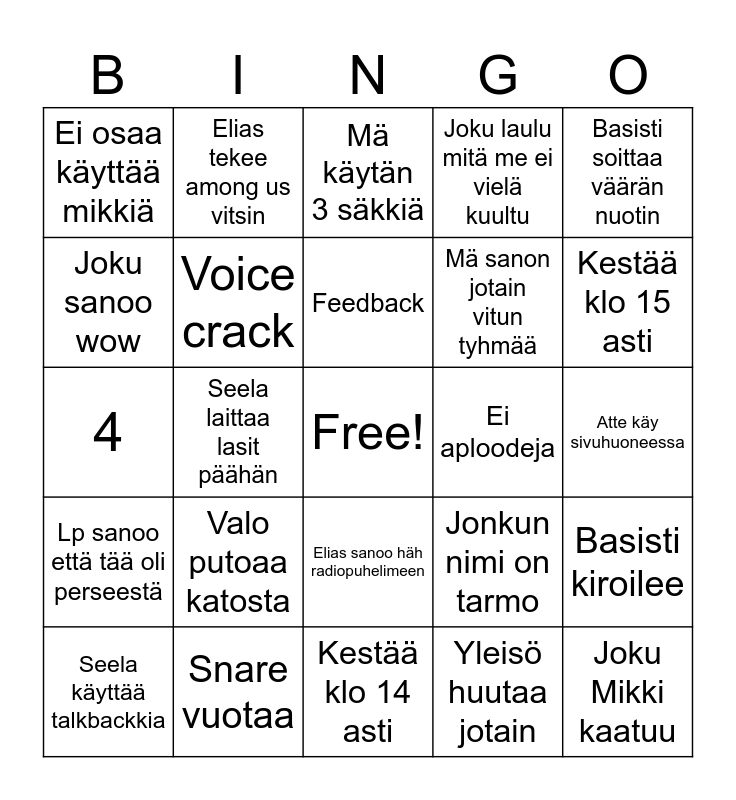 | B | I | N | G | O |
|---|---|---|---|---|
| Ei osaa käyttää mikkiä | Elias tekee among us vitsin | Mä käytän 3 säkkiä | Joku laulu mitä me ei vielä kuultu | Basisti soittaa väärän nuotin |
| Joku sanoo wow | Voice crack | Feedback | Mä sanon jotain vitun tyhmää | Kestää klo 15 asti |
| 4 | Seela laittaa lasit päähän | Free! | Ei aploodeja | Atte käy sivuhuoneessa |
| Lp sanoo että tää oli perseestä | Valo putoaa katosta | Elias sanoo häh radiopuhelimeen | Jonkun nimi on tarmo | Basisti kiroilee |
| Seela käyttää talkbackkia | Snare vuotaa | Kestää klo 14 asti | Yleisö huutaa jotain | Joku Mikki kaatuu |